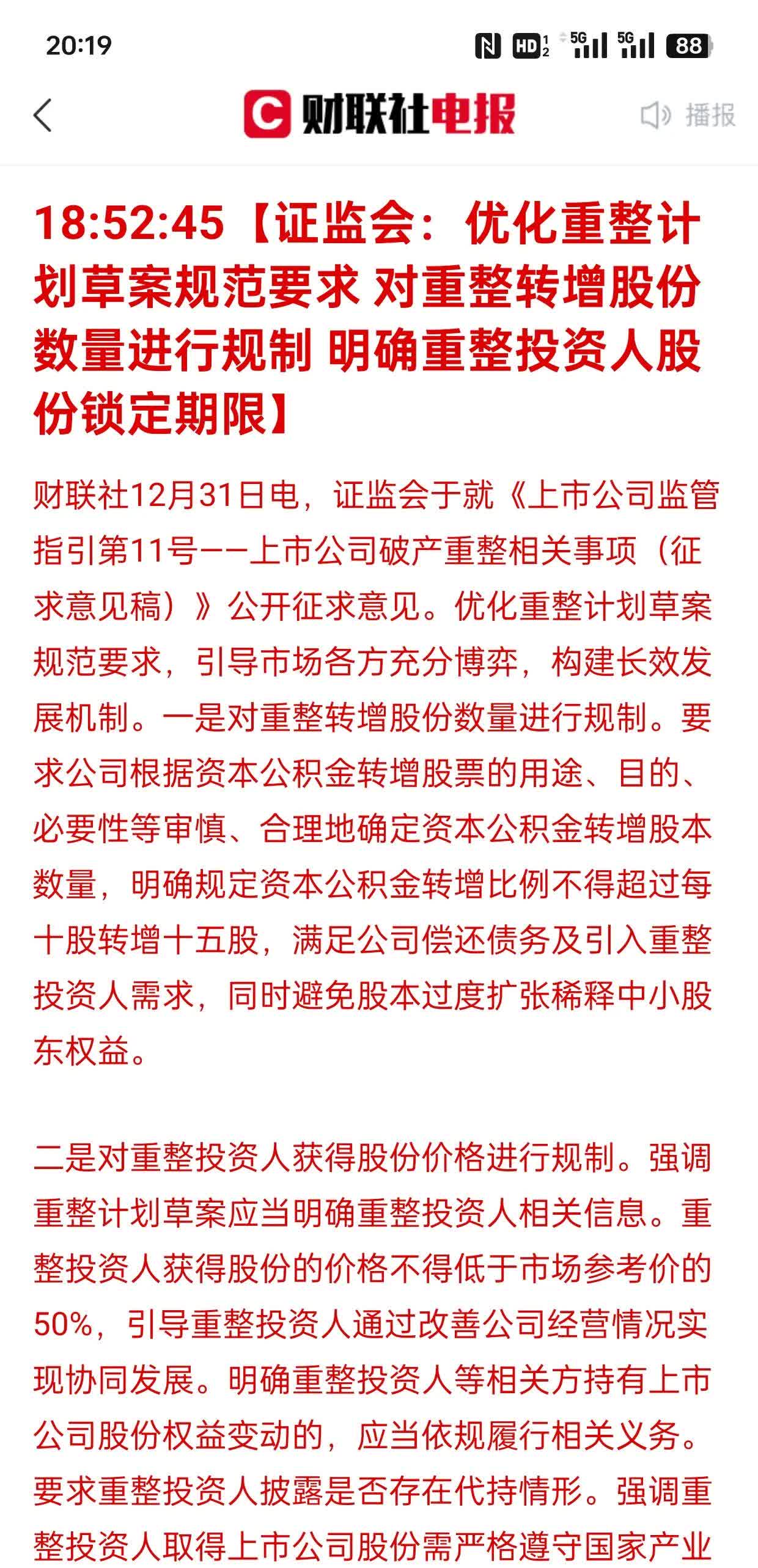 20:19 HD 5G 5G 88

财联社电报 播报

18:52:45【证监会：优化重整计划草案规范要求 对重整转增股份数量进行规制 明确重整投资人股份锁定期限】

财联社12月31日电，证监会于就《上市公司监管指引第11号——上市公司破产重整相关事项（征求意见稿）》公开征求意见。优化重整计划草案规范要求，引导市场各方充分博弈，构建长效发展机制。一是对重整转增股份数量进行规制。要求公司根据资本公积金转增股票的用途、目的、必要性等审慎、合理地确定资本公积金转增股本数量，明确规定资本公积金转增比例不得超过每十股转增十五股，满足公司偿还债务及引入重整投资人需求，同时避免股本过度扩张稀释中小股东权益。

二是对重整投资人获得股份价格进行规制。强调重整计划草案应当明确重整投资人相关信息。重整投资人获得股份的价格不得低于市场参考价的50%，引导重整投资人通过改善公司经营情况实现协同发展。明确重整投资人等相关方持有上市公司股份权益变动的，应当依规履行相关义务。要求重整投资人披露是否存在代持情形。强调重整投资人取得上市公司股份需严格遵守国家产业